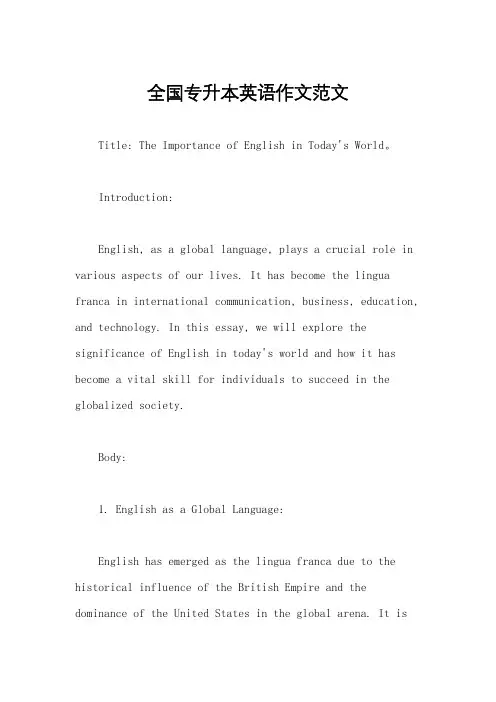 全国专升本英语作文范文

Title: The Importance of English in Today's World。

Introduction:

English, as a global language, plays a crucial role in various aspects of our lives. It has become the lingua franca in international communication, business, education, and technology. In this essay, we will explore the significance of English in today's world and how it has become a vital skill for individuals to succeed in the globalized society.

Body:

1. English as a Global Language:

English has emerged as the lingua franca due to the historical influence of the British Empire and the dominance of the United States in the global arena. It is